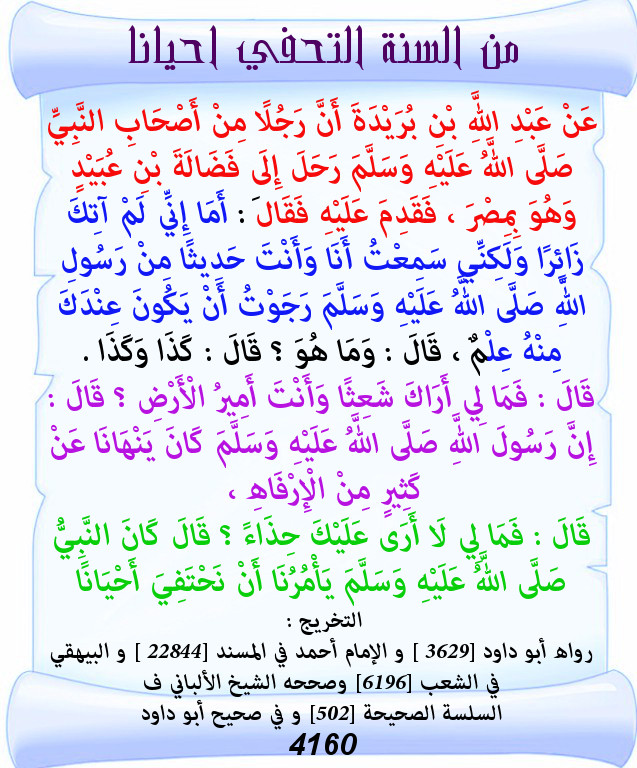 من السنة التحفي احيانا

عَنْ عَبْدِ اللَّهِ بْنِ بُرَيْدَةَ أَنَّ رَجُلًا مِنْ أَصْحَابِ النَّبِيِّ صَلَّى اللَّهُ عَلَيْهِ وَسَلَّمَ رَحَلَ إِلَى فَضَالَةَ بْنِ عُبَيْدٍ وَهُوَ بِمِصْرَ ، فَقَدِمَ عَلَيْهِ فَقَالَ : أَمَا إِنِّي لَمْ آتِكَ زَائِرًا وَلَكِنِّي سَمِعْتُ أَنَا وَأَنْتَ حَدِيثًا مِنْ رَسُولِ اللَّهِ صَلَّى اللَّهُ عَلَيْهِ وَسَلَّمَ رَجَوْتُ أَنْ يَكُونَ عِنْدَكَ مِنْهُ عِلْمٌ ، قَالَ : وَمَا هُوَ ؟ قَالَ : كَذَا وَكَذَا .
قَالَ : فَمَا لِي أَرَاكَ شَعِثًا وَأَنْتَ أَمِيرُ الْأَرْضِ ؟ قَالَ : إِنَّ رَسُولَ اللَّهِ صَلَّى اللَّهُ عَلَيْهِ وَسَلَّمَ كَانَ يَنْهَانَا عَنْ كَثِيرٍ مِنْ الْإِرْفَاهِ ،
قَالَ : فَمَا لِي لَا أَرَى عَلَيْكَ حِذَاءً ؟ قَالَ كَانَ النَّبِيُّ صَلَّى اللَّهُ عَلَيْهِ وَسَلَّمَ يَأْمُرُنَا أَنْ نَحْتَفِيَ أَحْيَانًا

التخريج :
رواه أبو داود [3629 ] و الإمام أحمد في المسند [22844 ] و البيهقي في الشعب [6196] وصححه الشيخ الألباني ف السلسة الصحيحة [502] و في صحيح أبو داود
4160